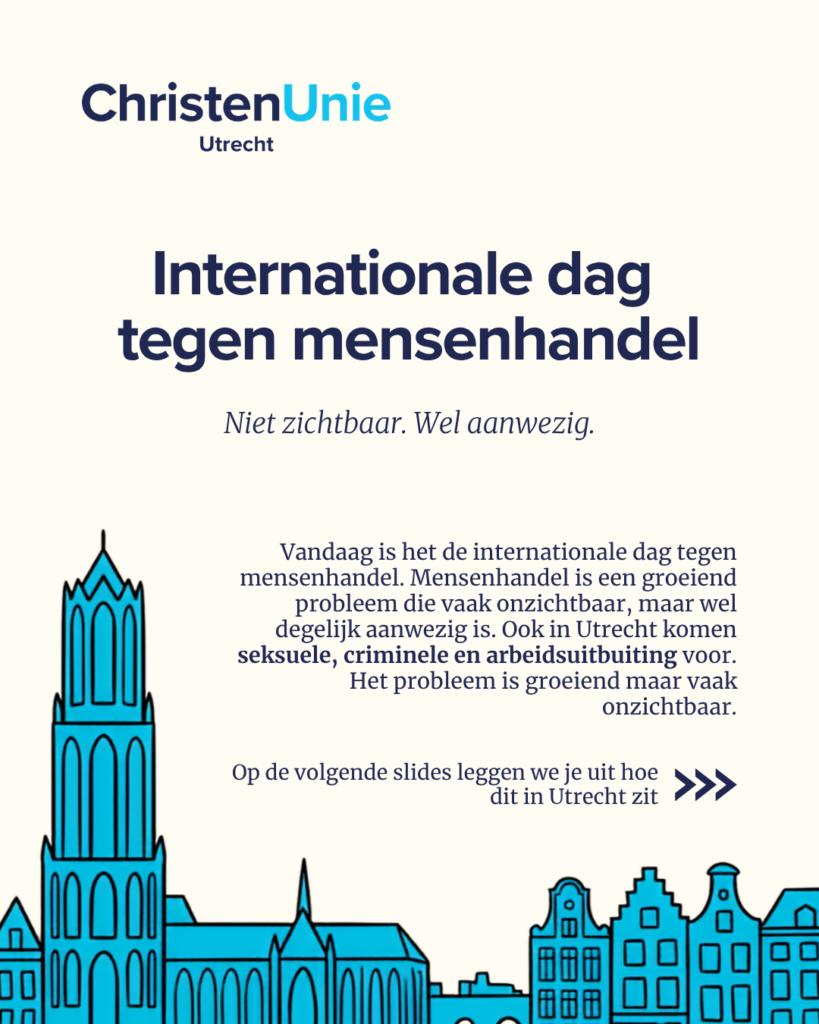 ChristenUnie
Utrecht

Internationale dag tegen mensenhandel

Niet zichtbaar. Wel aanwezig.

Vandaag is het de internationale dag tegen mensenhandel. Mensenhandel is een groeiend probleem die vaak onzichtbaar, maar wel degelijk aanwezig is. Ook in Utrecht komen seksuele, criminele en arbeidsuitbuiting voor. Het probleem is groeiend maar vaak onzichtbaar.

Op de volgende slides leggen we je uit hoe dit in Utrecht zit >>>